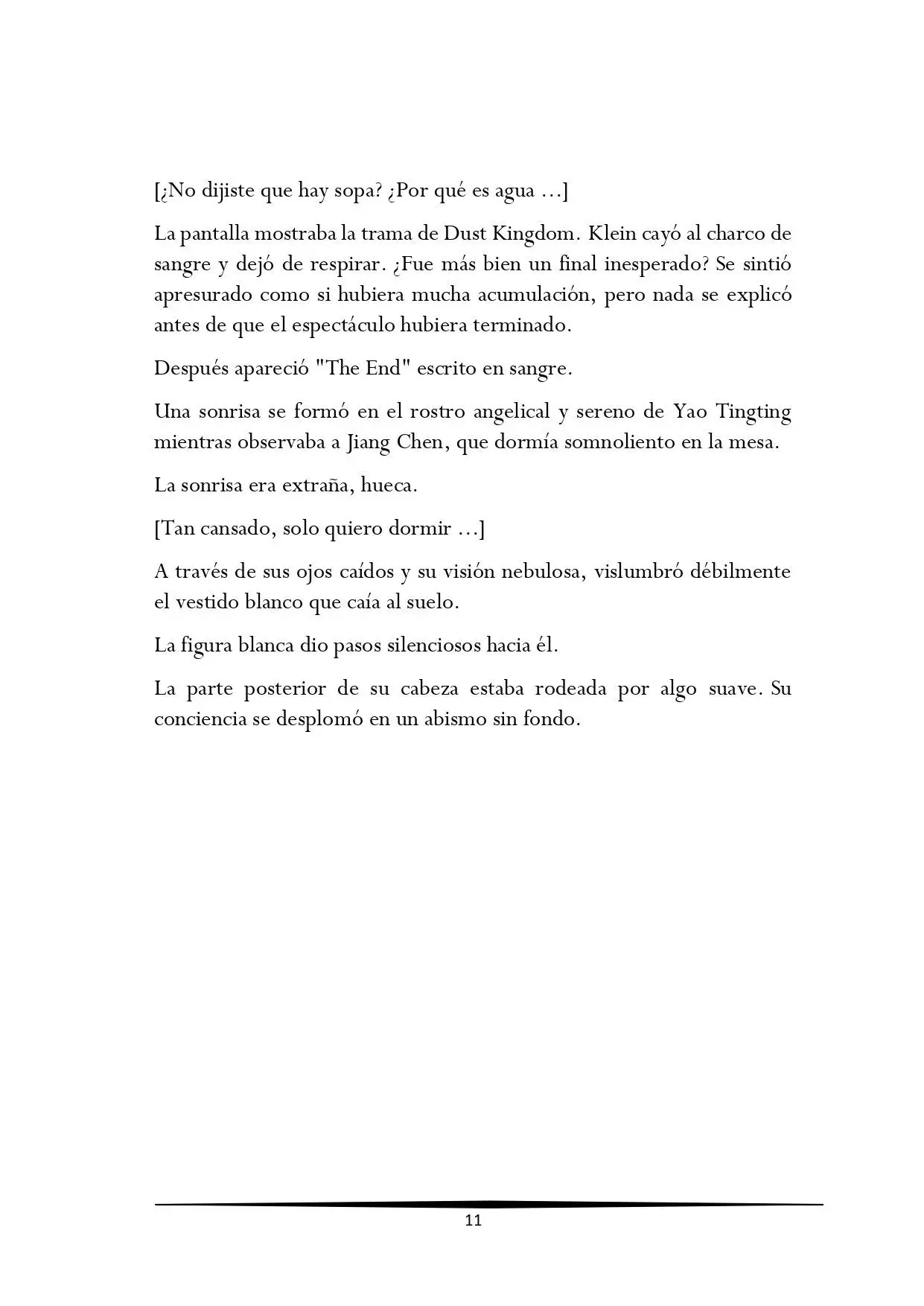 [¿No dijiste que hay sopa? ¿Por qué es agua ...]

La pantalla mostraba la trama de Dust Kingdom. Klein cayó al charco de sangre y dejó de respirar. ¿Fue más bien un final inesperado? Se sintió apresurado como si hubiera mucha acumulación, pero nada se explicó antes de que el espectáculo hubiera terminado.

Después apareció "The End" escrito en sangre.

Una sonrisa se formó en el rostro angelical y sereno de Yao Tingting mientras observaba a Jiang Chen, que dormía somnoliento en la mesa.

La sonrisa era extraña, hueca.

[Tan cansado, solo quiero dormir ...]

A través de sus ojos caídos y su visión nebulosa, vislumbró débilmente el vestido blanco que caía al suelo.

La figura blanca dio pasos silenciosos hacia él.

La parte posterior de su cabeza estaba rodeada por algo suave. Su conciencia se desplomó en un abismo sin fondo.

11